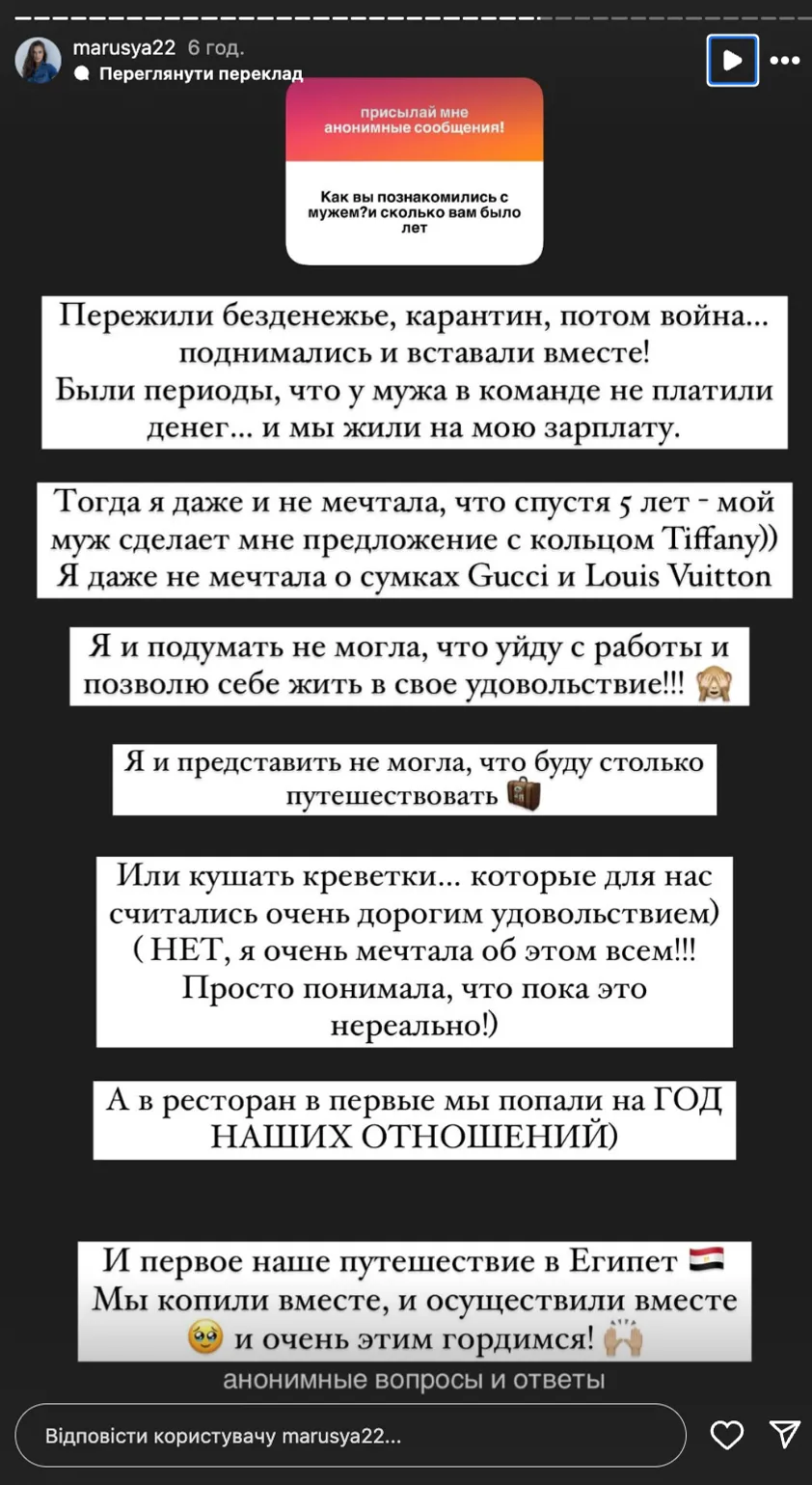 marusya22 6 год.
Переглянути переклад

присылай мне анонимные сообщения!

Как вы познакомились с мужем?и сколько вам было лет

Пережили безденежье, карантин, потом война... поднимались и вставали вместе! Были периоды, что у мужа в команде не платили денег... и мы жили на мою зарплату.

Тогда я даже и не мечтала, что спустя 5 лет - мой муж сделает мне предложение с кольцом Tiffany)) Я даже не мечтала о сумках Gucci и Louis Vuitton

Я и подумать не могла, что уйду с работы и позволю себе жить в свое удовольствие!!! 🙈

Я и представить не могла, что буду столько путешествовать 🧳

Или кушать креветки... которые для нас считались очень дорогим удовольствием) ( НЕТ, я очень мечтала об этом всем!!! Просто понимала, что пока это нереально!)

А в ресторан в первые мы попали на ГОД НАШИХ ОТНОШЕНИЙ)

И первое наше путешествие в Египет 🇪🇬 Мы копили вместе, и осуществили вместе 🥹 и очень этим гордимся! 🙌

анонимные вопросы и ответы

Відповісти користувачу marusya22...